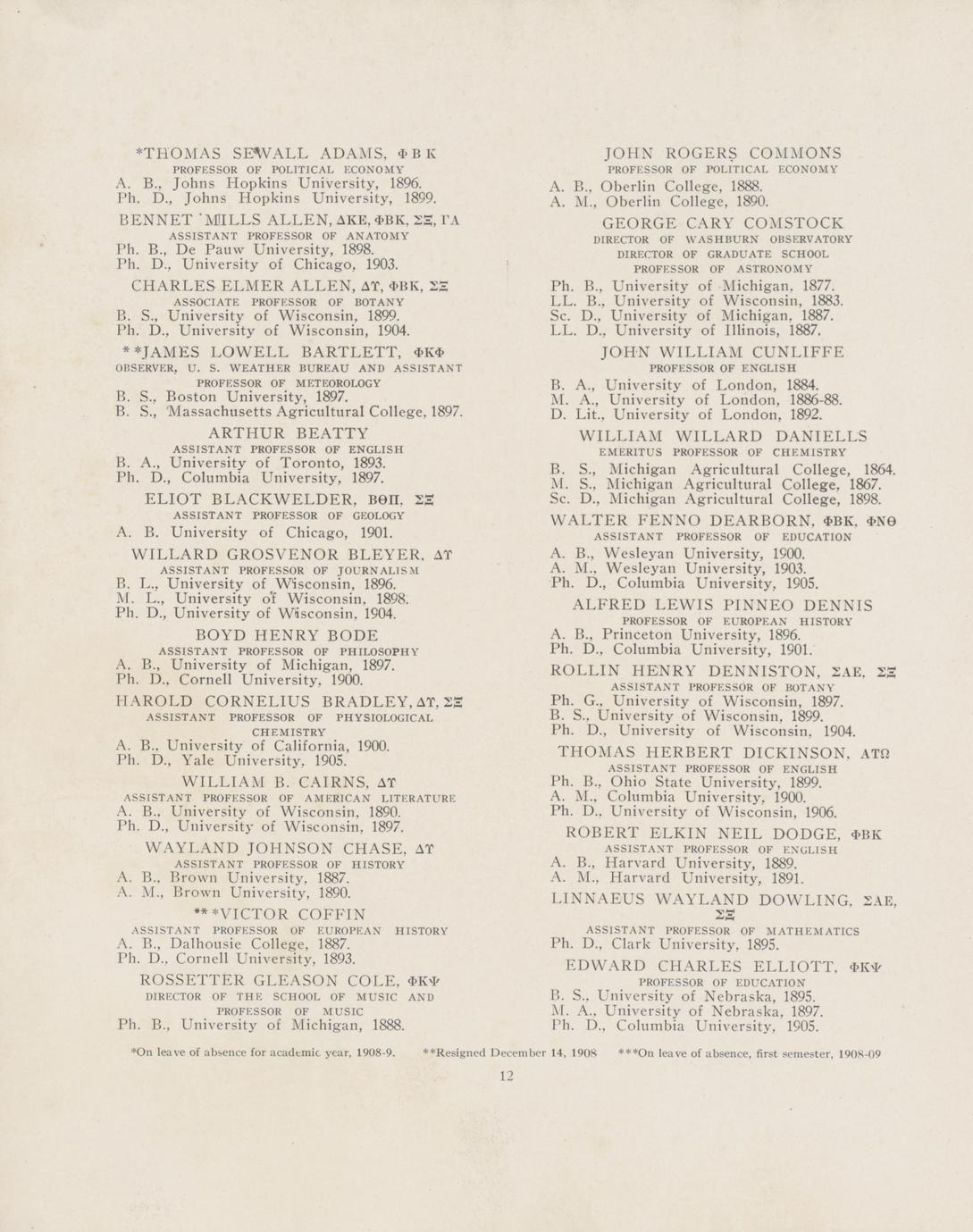 *THOMAS SEWALL ADAMS, ΦΒΚ
PROFESSOR OF POLITICAL ECONOMY
A. B., Johns Hopkins University, 1896.
Ph. D., Johns Hopkins University, 1899.

BENNET MILLS ALLEN, ΔΚΕ, ΦΒΚ, ΣΞ, ΓΑ
ASSISTANT PROFESSOR OF ANATOMY
Ph. B., De Pauw University, 1898.
Ph. D., University of Chicago, 1903.

CHARLES ELMER ALLEN, ΔΥ, ΦΒΚ, ΣΞ
ASSOCIATE PROFESSOR OF BOTANY
B. S., University of Wisconsin, 1899.
Ph. D., University of Wisconsin, 1904.

**JAMES LOWELL BARTLETT, ΦΚΦ
OBSERVER, U. S. WEATHER BUREAU AND ASSISTANT PROFESSOR OF METEOROLOGY
B. S., Boston University, 1897.
B. S., Massachusetts Agricultural College, 1897.

ARTHUR BEATTY
ASSISTANT PROFESSOR OF ENGLISH
B. A., University of Toronto, 1893.
Ph. D., Columbia University, 1897.

ELIOT BLACKWELDER, ΒΘΠ, ΣΞ
ASSISTANT PROFESSOR OF GEOLOGY
A. B. University of Chicago, 1901.

WILLARD GROSVENOR BLEYER, ΔΥ
ASSISTANT PROFESSOR OF JOURNALISM
B. L., University of Wisconsin, 1896.
M. L., University of Wisconsin, 1898.
Ph. D., University of Wisconsin, 1904.

BOYD HENRY BODE
ASSISTANT PROFESSOR OF PHILOSOPHY
A. B., University of Michigan, 1897.
Ph. D., Cornell University, 1900.

HAROLD CORNELIUS BRADLEY, ΔΥ, ΣΞ
ASSISTANT PROFESSOR OF PHYSIOLOGICAL CHEMISTRY
A. B., University of California, 1900.
Ph. D., Yale University, 1905.

WILLIAM B. CAIRNS, ΔΥ
ASSISTANT PROFESSOR OF AMERICAN LITERATURE
A. B., University of Wisconsin, 1890.
Ph. D., University of Wisconsin, 1897.

WAYLAND JOHNSON CHASE, ΔΥ
ASSISTANT PROFESSOR OF HISTORY
A. B., Brown University, 1887.
A. M., Brown University, 1890.

***VICTOR COFFIN
ASSISTANT PROFESSOR OF EUROPEAN HISTORY
A. B., Dalhousie College, 1887.
Ph. D., Cornell University, 1893.

ROSSETTER GLEASON COLE, ΦΚΨ
DIRECTOR OF THE SCHOOL OF MUSIC AND PROFESSOR OF MUSIC
Ph. B., University of Michigan, 1888.

JOHN ROGERS COMMONS
PROFESSOR OF POLITICAL ECONOMY
A. B., Oberlin College, 1888.
A. M., Oberlin College, 1890.

GEORGE CARY COMSTOCK
DIRECTOR OF WASHBURN OBSERVATORY
DIRECTOR OF GRADUATE SCHOOL
PROFESSOR OF ASTRONOMY
Ph. B., University of Michigan, 1877.
LL. B., University of Wisconsin, 1883.
Sc. D., University of Michigan, 1887.
LL. D., University of Illinois, 1887.

JOHN WILLIAM CUNLIFFE
PROFESSOR OF ENGLISH
B. A., University of London, 1884.
M. A., University of London, 1886-88.
D. Lit., University of London, 1892.

WILLIAM WILLARD DANIELLS
EMERITUS PROFESSOR OF CHEMISTRY
B. S., Michigan Agricultural College, 1864.
M. S., Michigan Agricultural College, 1867.
Sc. D., Michigan Agricultural College, 1898.

WALTER FENNO DEARBORN, ΦΒΚ, ΦΝΘ
ASSISTANT PROFESSOR OF EDUCATION
A. B., Wesleyan University, 1900.
A. M., Wesleyan University, 1903.
Ph. D., Columbia University, 1905.

ALFRED LEWIS PINNEO DENNIS
PROFESSOR OF EUROPEAN HISTORY
A. B., Princeton University, 1896.
Ph. D., Columbia University, 1901.

ROLLIN HENRY DENNISTON, ΣΑΕ, ΣΞ
ASSISTANT PROFESSOR OF BOTANY
Ph. G., University of Wisconsin, 1897.
B. S., University of Wisconsin, 1899.
Ph. D., University of Wisconsin, 1904.

THOMAS HERBERT DICKINSON, ΑΤΩ
ASSISTANT PROFESSOR OF ENGLISH
Ph. B., Ohio State University, 1899.
A. M., Columbia University, 1900.
Ph. D., University of Wisconsin, 1906.

ROBERT ELKIN NEIL DODGE, ΦΒΚ
ASSISTANT PROFESSOR OF ENGLISH
A. B., Harvard University, 1889.
A. M., Harvard University, 1891.

LINNAEUS WAYLAND DOWLING, ΣΑΕ, ΣΞ
ASSISTANT PROFESSOR OF MATHEMATICS
Ph. D., Clark University, 1895.

EDWARD CHARLES ELLIOTT, ΦΚΨ
PROFESSOR OF EDUCATION
B. S., University of Nebraska, 1895.
M. A., University of Nebraska, 1897.
Ph. D., Columbia University, 1905.

*On leave of absence for academic year, 1908-9. **Resigned December 14, 1908 ***On leave of absence, first semester, 1908-09

12